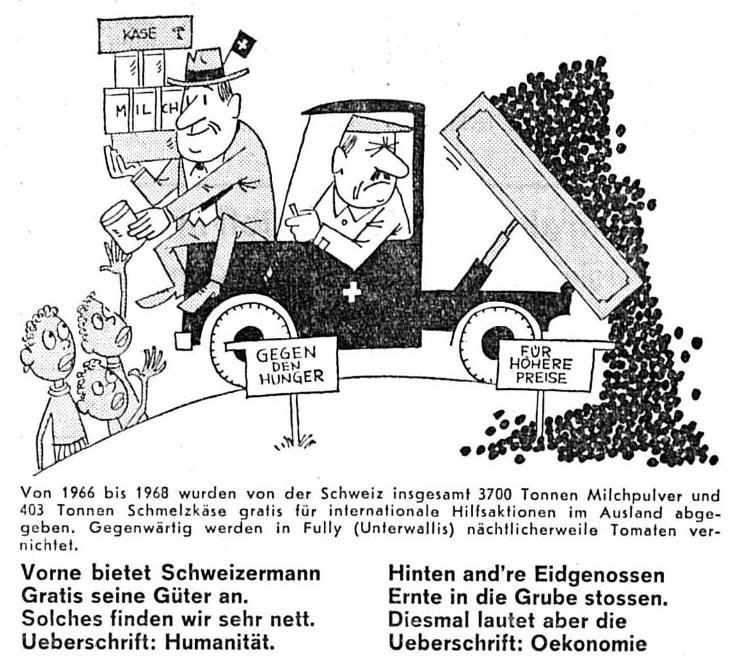 KÄSE

MILCH

GEGEN DEN HUNGER

FÜR HÖHERE PREISE

Von 1966 bis 1968 wurden von der Schweiz insgesamt 3700 Tonnen Milchpulver und 403 Tonnen Schmelzkäse gratis für internationale Hilfsaktionen im Ausland abgegeben. Gegenwärtig werden in Fully (Unterwallis) nächtlicherweile Tomaten vernichtet.

Vorne bietet Schweizermann
Gratis seine Güter an.
Solches finden wir sehr nett.
Ueberschrift: Humanität.

Hinten and're Eidgenossen
Ernte in die Grube stossen.
Diesmal lautet aber die
Ueberschrift: Oekonomie